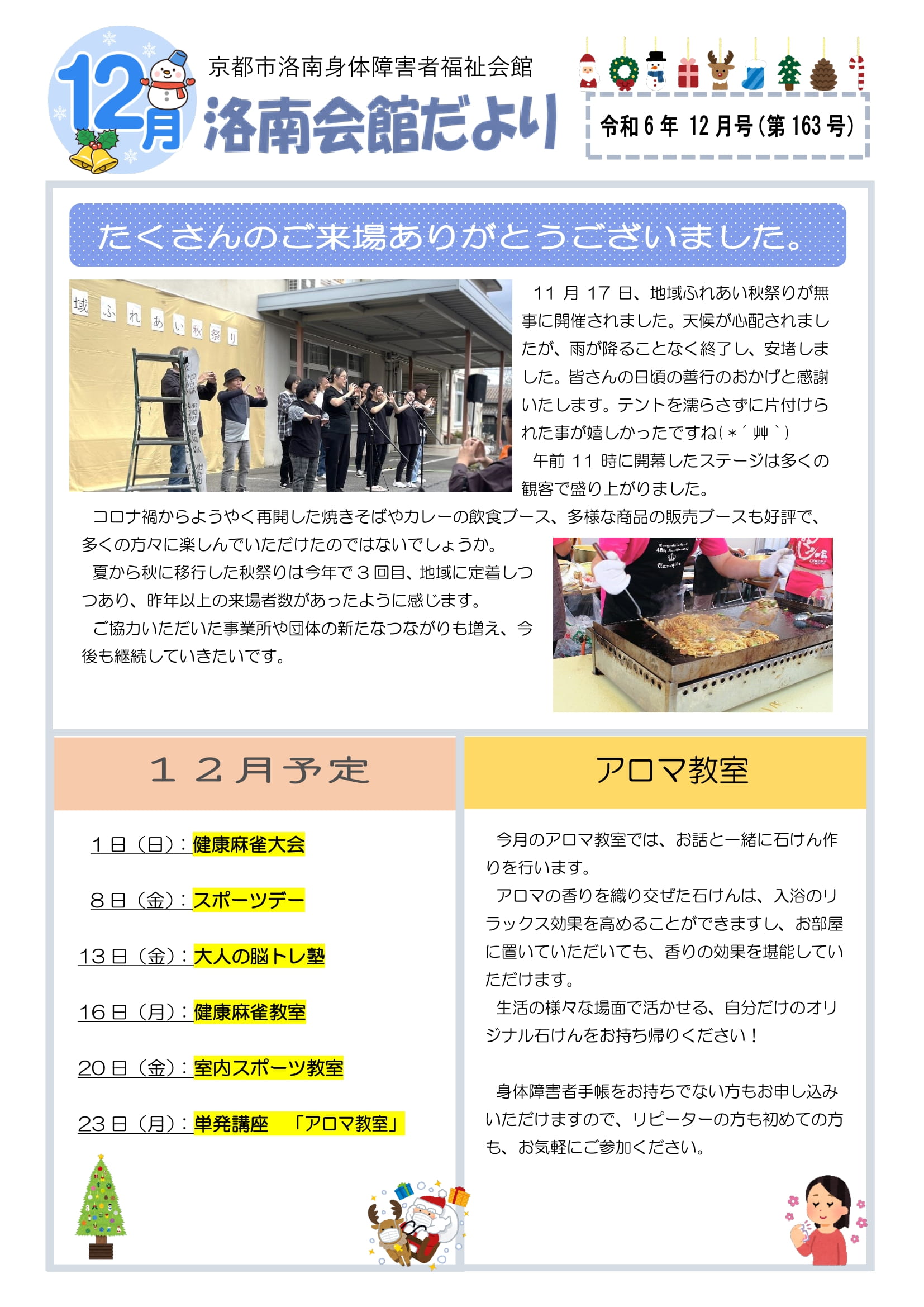 12月

京都市洛南身体障害者福祉会館

洛南会館だより

令和6年 12月号(第163号)

たくさんのご来場ありがとうございました。

域ふれあい秋祭り

11月17日、地域ふれあい秋祭りが無事に開催されました。天候が心配されましたが、雨が降ることなく終了し、安堵しました。皆さんの日頃の善行のおかげと感謝いたします。テントを濡らさずに片付けられた事が嬉しかったですね(*´艸`)

午前11時に開幕したステージは多くの観客で盛り上がりました。

コロナ禍からようやく再開した焼きそばやカレーの飲食ブース、多様な商品の販売ブースも好評で、多くの方々に楽しんでいただけたのではないでしょうか。

夏から秋に移行した秋祭りは今年で3回目、地域に定着しつつあり、昨年以上の来場者数があったように感じます。

ご協力いただいた事業所や団体の新たなつながりも増え、今後も継続していきたいです。

12月予定

1日(日):健康麻雀大会

8日(金):スポーツデー

13日(金):大人の脳トレ塾

16日(月):健康麻雀教室

20日(金):室内スポーツ教室

23日(月):単発講座 「アロマ教室」

アロマ教室

今月のアロマ教室では、お話と一緒に石けん作りを行います。

アロマの香りを織り交ぜた石けんは、入浴のリラックス効果を高めることができますし、お部屋に置いていただいても、香りの効果を堪能していただけます。

生活の様々な場面で活かせる、自分だけのオリジナル石けんをお持ち帰りください!

身体障害者手帳をお持ちでない方もお申し込みいただけますので、リピーターの方も初めての方も、お気軽にご参加ください。